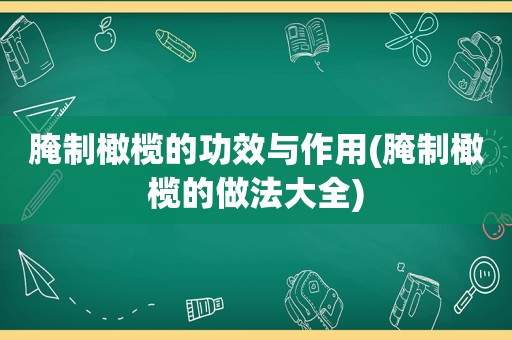 腌制橄榄的功效与作用(腌制橄榄的做法大全)